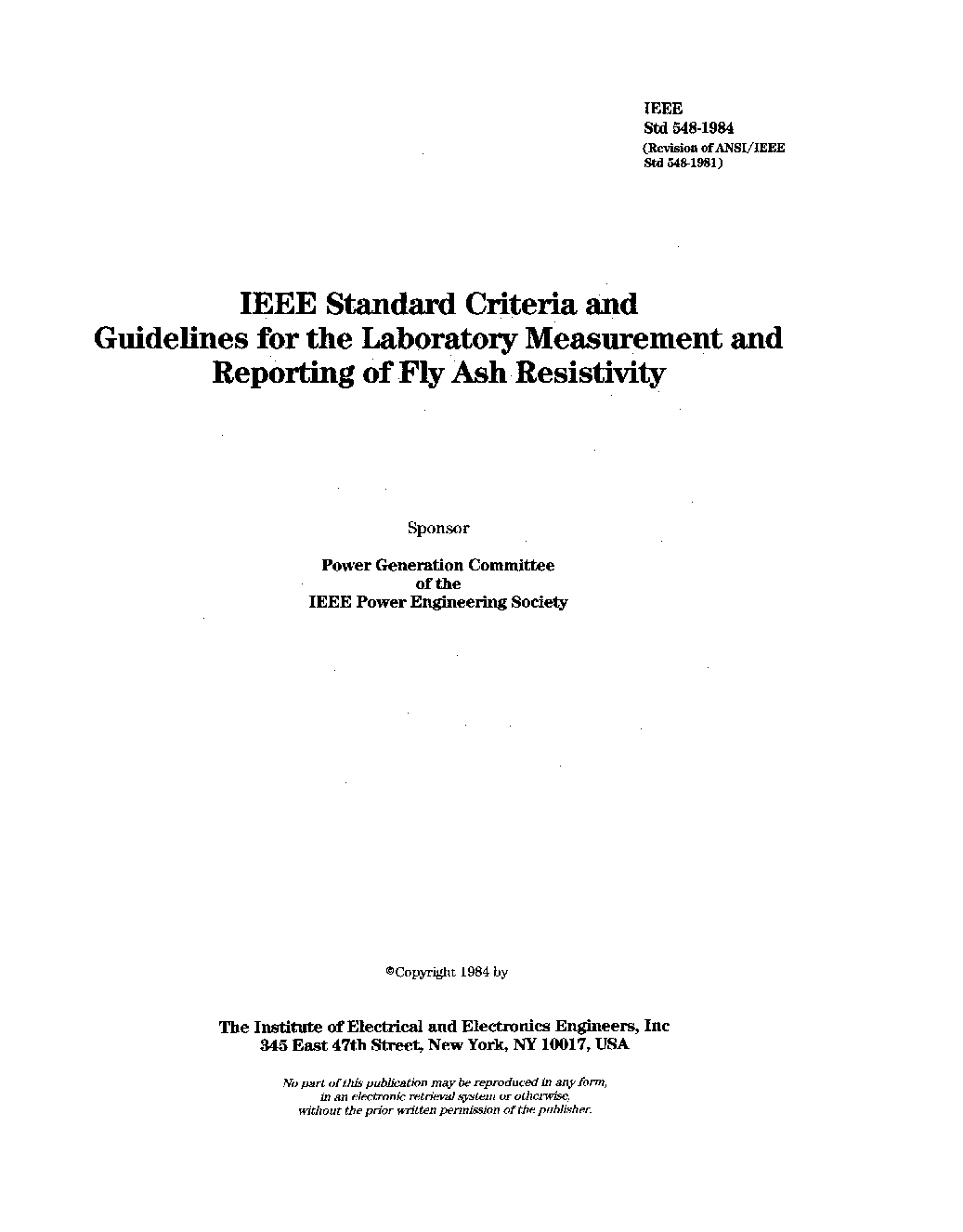 IEEE
Std 548-1984
(Revision of ANSI/IEEE
Std 548-1981)

IEEE Standard Criteria and Guidelines for the Laboratory Measurement and Reporting of Fly Ash Resistivity

Sponsor

Power Generation Committee
of the
IEEE Power Engineering Society

©Copyright 1984 by

The Institute of Electrical and Electronics Engineers, Inc
345 East 47th Street, New York, NY 10017, USA

No part of this publication may be reproduced in any form, in an electronic retrieval system or otherwise, without the prior written permission of the publisher.